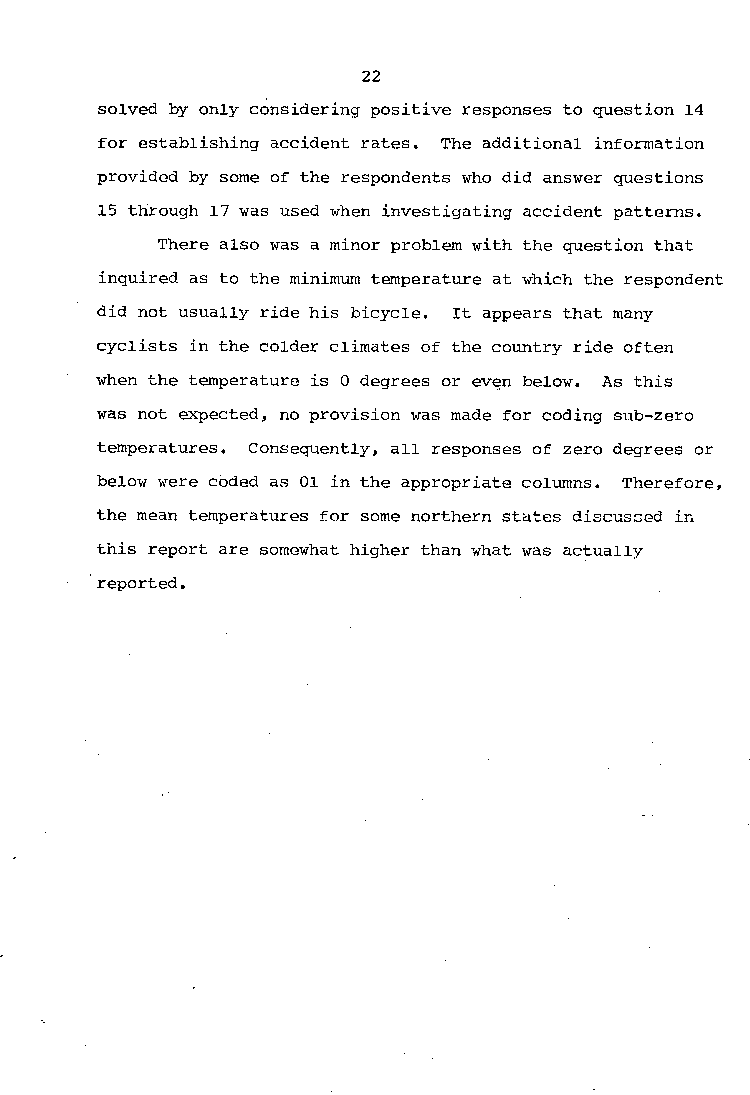 22

solved by only considering positive responses to question 14 for establishing accident rates. The additional information provided by some of the respondents who did answer questions 15 through 17 was used when investigating accident patterns.

There also was a minor problem with the question that inquired as to the minimum temperature at which the respondent did not usually ride his bicycle. It appears that many cyclists in the colder climates of the country ride often when the temperature is 0 degrees or even below. As this was not expected, no provision was made for coding sub-zero temperatures. Consequently, all responses of zero degrees or below were coded as 01 in the appropriate columns. Therefore, the mean temperatures for some northern states discussed in this report are somewhat higher than what was actually reported.